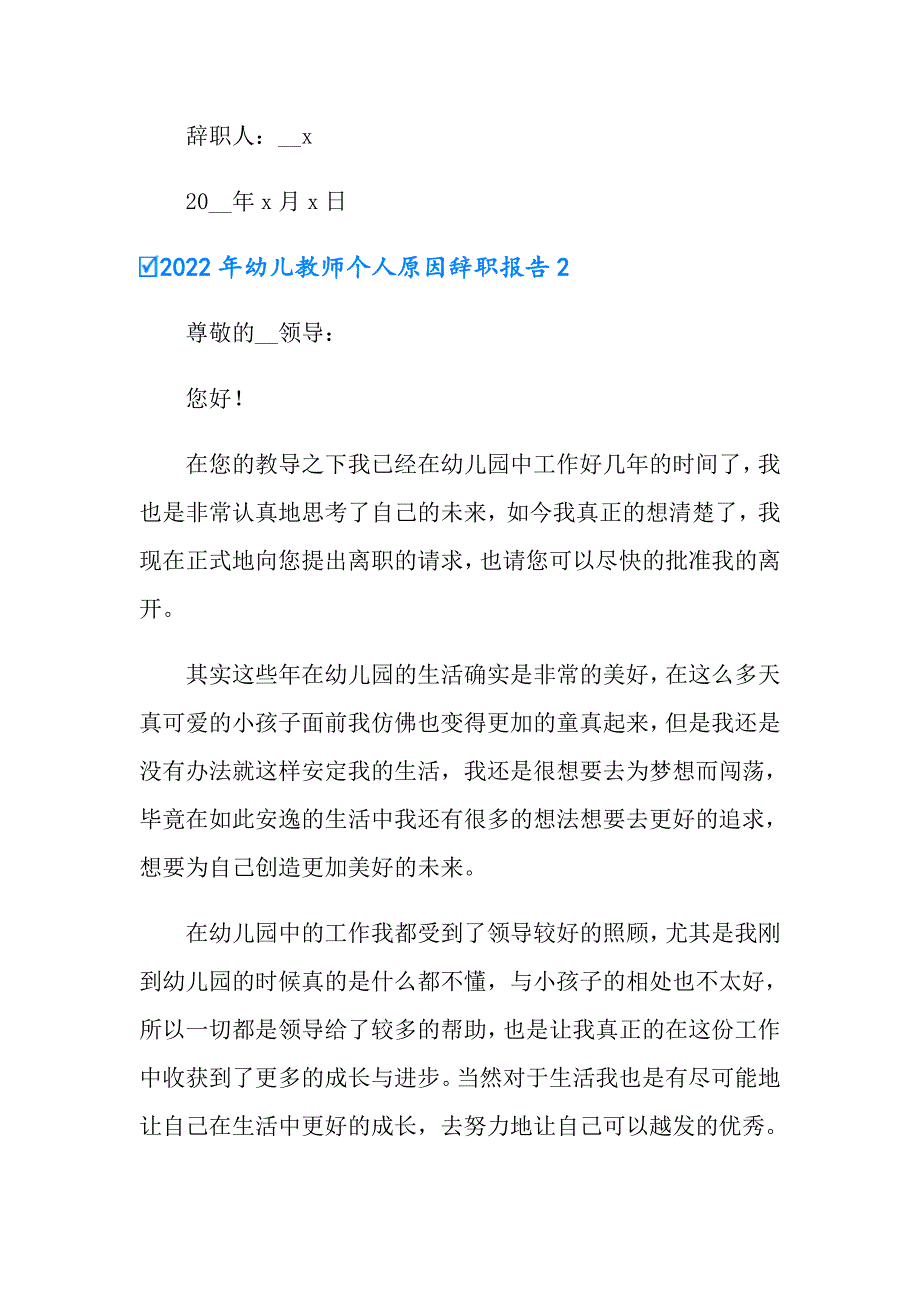 辞职人：__x

20__年 x 月 x 日

☑2022 年幼儿教师个人原因辞职报告 2

尊敬的__领导：

您好！

在您的教导之下我已经在幼儿园中工作好几年的时间了，我也是非常认真地思考了自己的未来，如今我真正的想清楚了，我现在正式地向您提出离职的请求，也请您可以尽快的批准我的离开。

其实这些年在幼儿园的生活确实是非常的美好，在这么多天真可爱的小孩子面前我仿佛也变得更加的童真起来，但是我还是没有办法就这样安定我的生活，我还是很想要去为梦想而闯荡，毕竟在如此安逸的生活中我还有很多的想法想要去更好的追求，想要为自己创造更加美好的未来。

在幼儿园中的工作我都受到了领导较好的照顾，尤其是我刚到幼儿园的时候真的是什么都不懂，与小孩子的相处也不太好，所以一切都是领导给了较多的帮助，也是让我真正的在这份工作中收获到了更多的成长与进步。当然对于生活我也是有尽可能地让自己在生活中更好的成长，去努力地让自己可以越发的优秀。